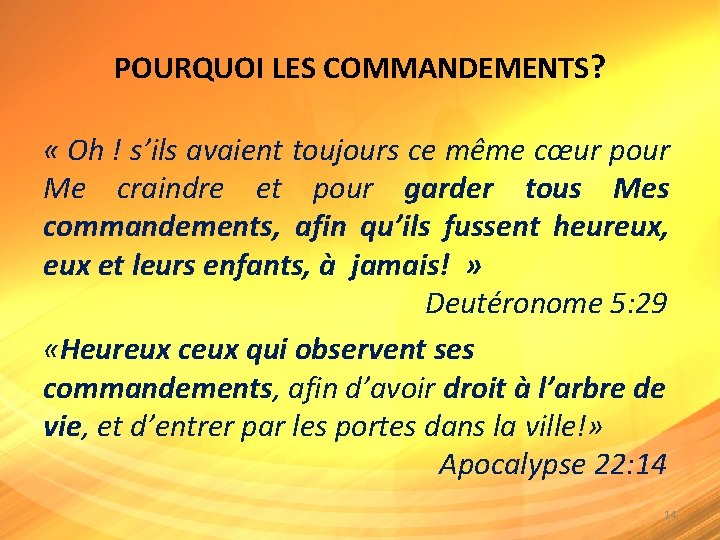 POURQUOI LES COMMANDEMENTS?

« Oh ! s'ils avaient toujours ce même cœur pour Me craindre et pour garder tous Mes commandements, afin qu'ils fussent heureux, eux et leurs enfants, à jamais! »

Deutéronome 5:29

«Heureux ceux qui observent ses commandements, afin d'avoir droit à l'arbre de vie, et d'entrer par les portes dans la ville!»

Apocalypse 22:14

14